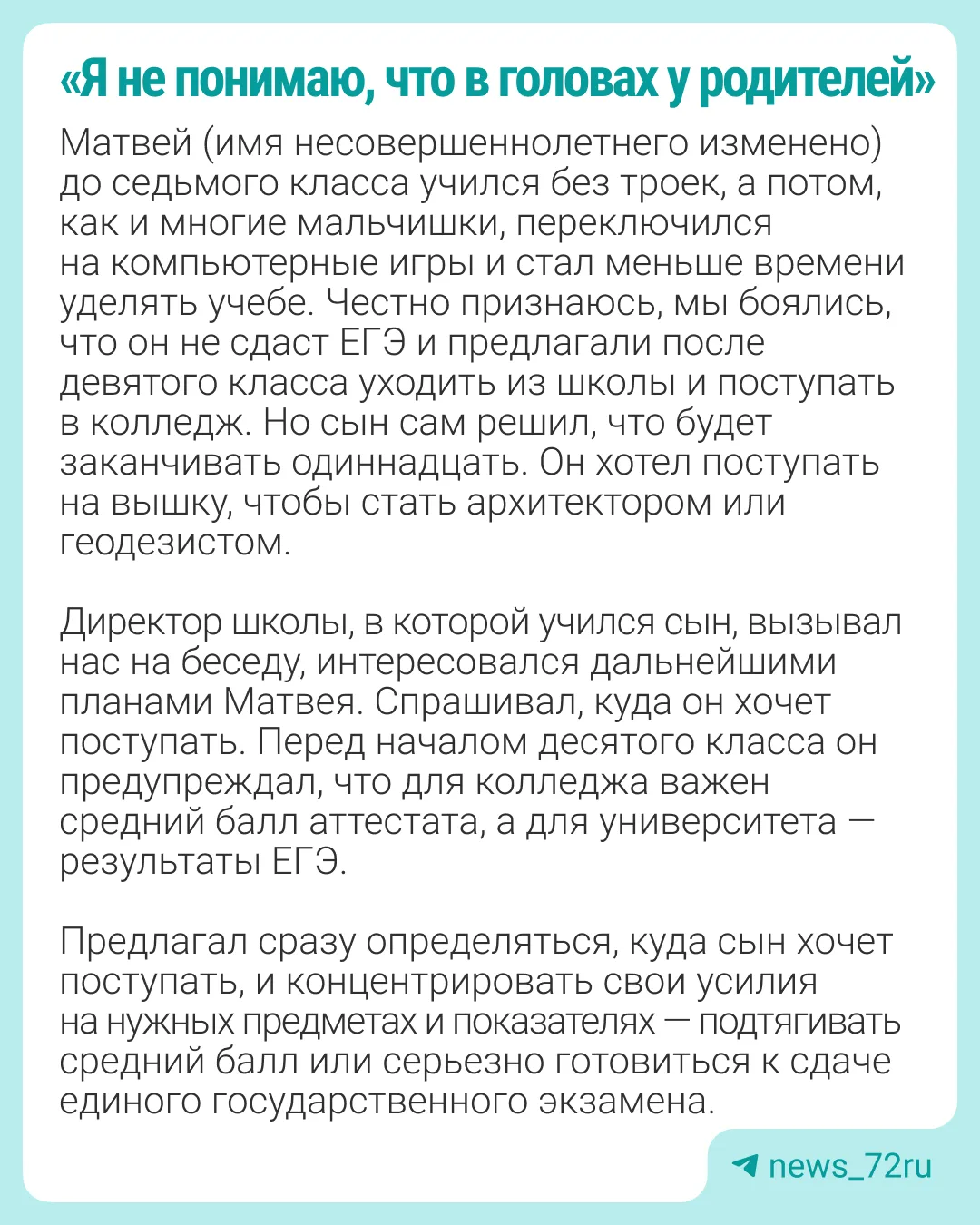 «Я не понимаю, что в головах у родителей»

Матвей (имя несовершеннолетнего изменено) до седьмого класса учился без троек, а потом, как и многие мальчишки, переключился на компьютерные игры и стал меньше времени уделять учебе. Честно признаюсь, мы боялись, что он не сдаст ЕГЭ и предлагали после девятого класса уходить из школы и поступать в колледж. Но сын сам решил, что будет заканчивать одиннадцать. Он хотел поступать на вышку, чтобы стать архитектором или геодезистом.

Директор школы, в которой учился сын, вызывал нас на беседу, интересовался дальнейшими планами Матвея. Спрашивал, куда он хочет поступать. Перед началом десятого класса он предупреждал, что для колледжа важен средний балл аттестата, а для университета — результаты ЕГЭ.

Предлагал сразу определяться, куда сын хочет поступать, и концентрировать свои усилия на нужных предметах и показателях — подтягивать средний балл или серьезно готовиться к сдаче единого государственного экзамена.

news_72ru